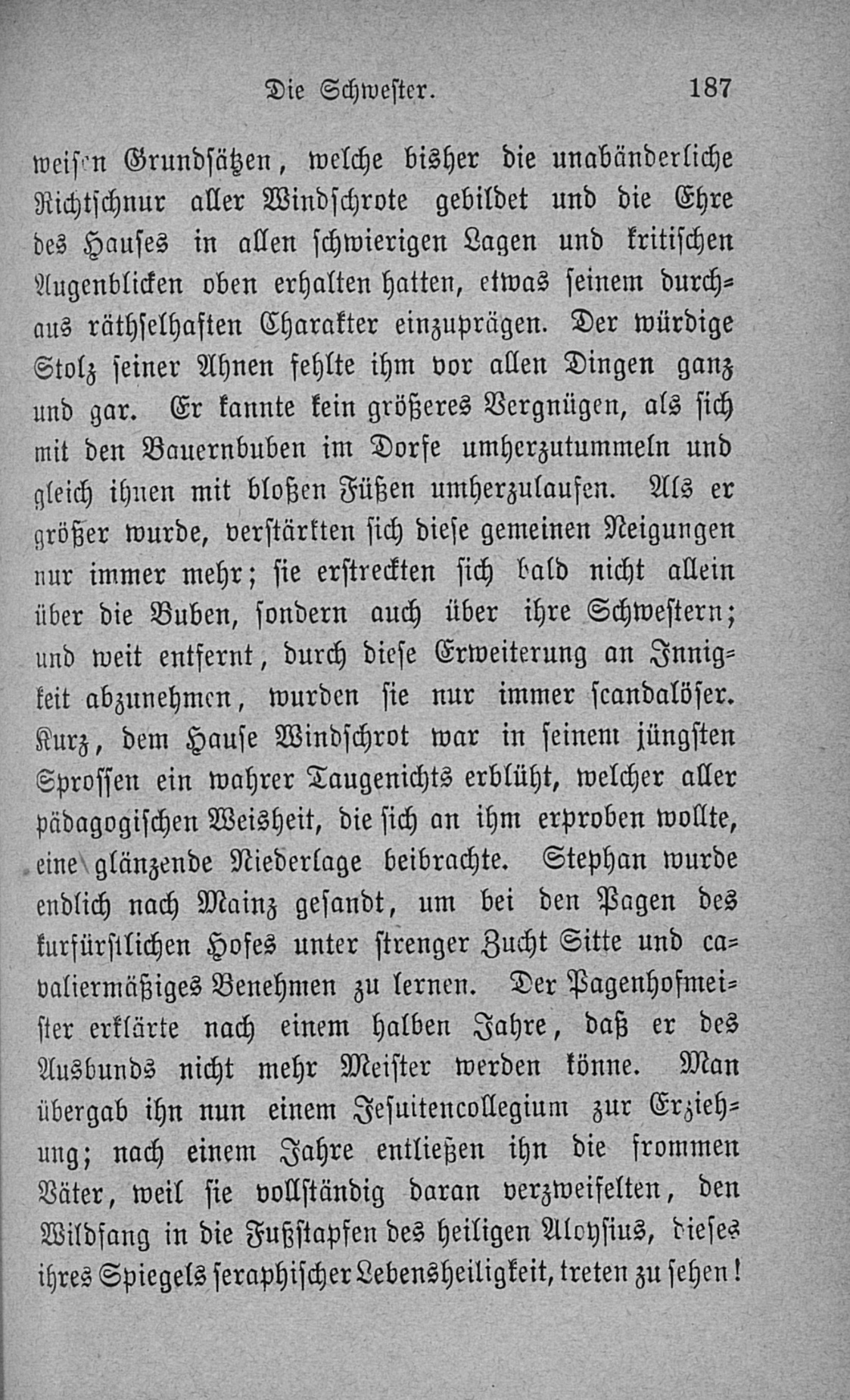 Die Schwester. 187

weisen Grundsätzen, welche bisher die unabänderliche Richtschnur aller Windschrote gebildet und die Ehre des Hauses in allen schwierigen Lagen und kritischen Augenblicken oben erhalten hatten, etwas seinem durchaus räthselhaften Charakter einzuprägen. Der würdige Stolz seiner Ahnen fehlte ihm vor allen Dingen ganz und gar. Er kannte kein größeres Vergnügen, als sich mit den Bauernbuben im Dorfe umherzutummeln und gleich ihnen mit bloßen Füßen umherzulaufen. Als er größer wurde, verstärkten sich diese gemeinen Neigungen nur immer mehr; sie erstreckten sich bald nicht allein über die Buben, sondern auch über ihre Schwestern; und weit entfernt, durch diese Erweiterung an Innigkeit abzunehmen, wurden sie nur immer scandalöser. Kurz, dem Hause Windschrot war in seinem jüngsten Sprossen ein wahrer Taugenichts erblüht, welcher aller pädagogischen Weisheit, die sich an ihm erproben wollte, eine glänzende Niederlage beibrachte. Stephan wurde endlich nach Mainz gesandt, um bei den Pagen des kurfürstlichen Hofes unter strenger Zucht Sitte und cavaliermäßiges Benehmen zu lernen. Der Pagenhofmeister erklärte nach einem halben Jahre, daß er des Ausbunds nicht mehr Meister werden könne. Man übergab ihn nun einem Jesuitencollegium zur Erziehung; nach einem Jahre entließen ihn die frommen Väter, weil sie vollständig daran verzweifelten, den Wildfang in die Fußstapfen des heiligen Aloysius, dieses ihres Spiegels seraphischer Lebensheiligkeit, treten zu sehen!